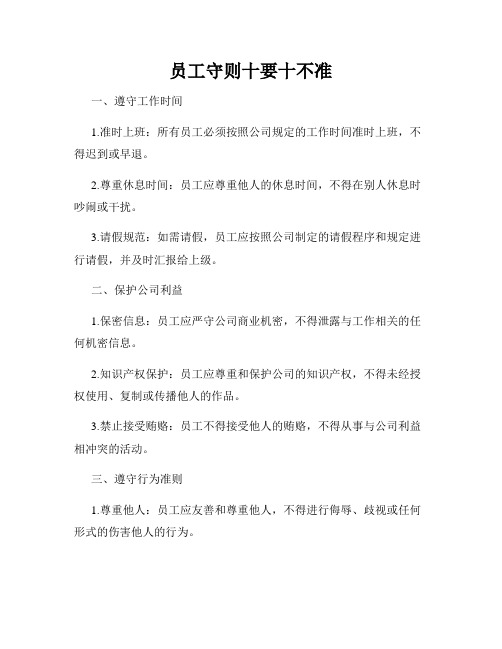 员工守则十要十不准

一、遵守工作时间

1.准时上班：所有员工必须按照公司规定的工作时间准时上班，不得迟到或早退。

2.尊重休息时间：员工应尊重他人的休息时间，不得在别人休息时吵闹或干扰。

3.请假规范：如需请假，员工应按照公司制定的请假程序和规定进行请假，并及时汇报给上级。

二、保护公司利益

1.保密信息：员工应严守公司商业机密，不得泄露与工作相关的任何机密信息。

2.知识产权保护：员工应尊重和保护公司的知识产权，不得未经授权使用、复制或传播他人的作品。

3.禁止接受贿赂：员工不得接受他人的贿赂，不得从事与公司利益相冲突的活动。

三、遵守行为准则

1.尊重他人：员工应友善和尊重他人，不得进行侮辱、歧视或任何形式的伤害他人的行为。